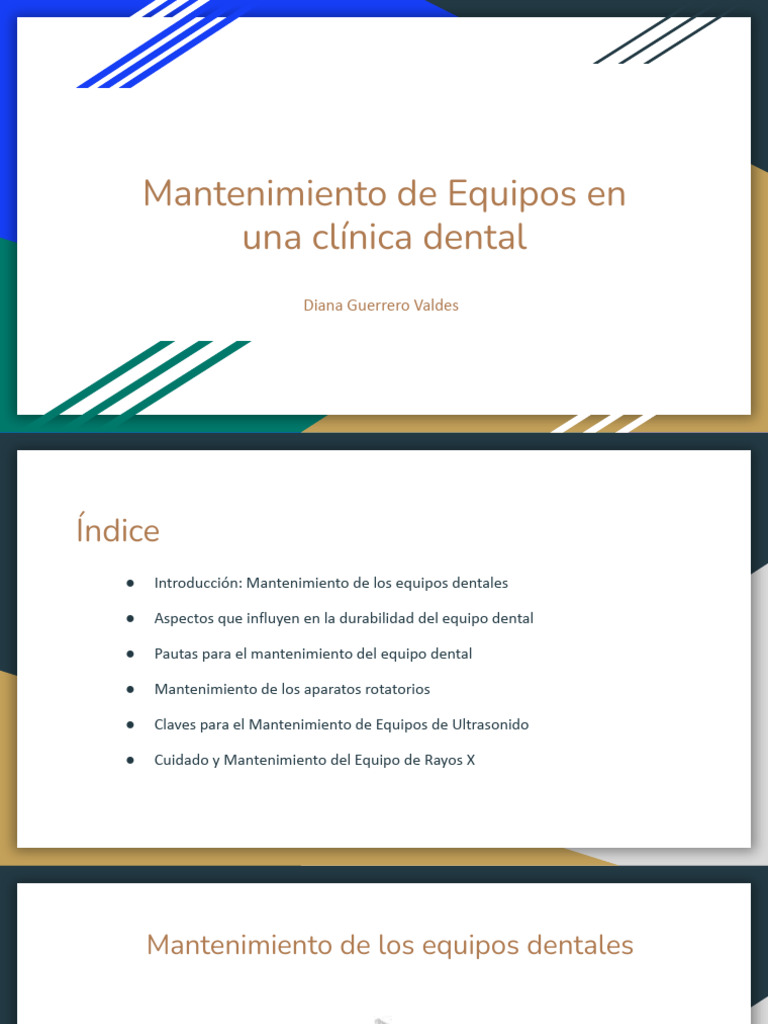 Mantenimiento de Equipos en una clínica dental

Diana Guerrero Valdes

Índice

• Introducción: Mantenimiento de los equipos dentales
• Aspectos que influyen en la durabilidad del equipo dental
• Pautas para el mantenimiento del equipo dental
• Mantenimiento de los aparatos rotatorios
• Claves para el Mantenimiento de Equipos de Ultrasonido
• Cuidado y Mantenimiento del Equipo de Rayos X

Mantenimiento de los equipos dentales